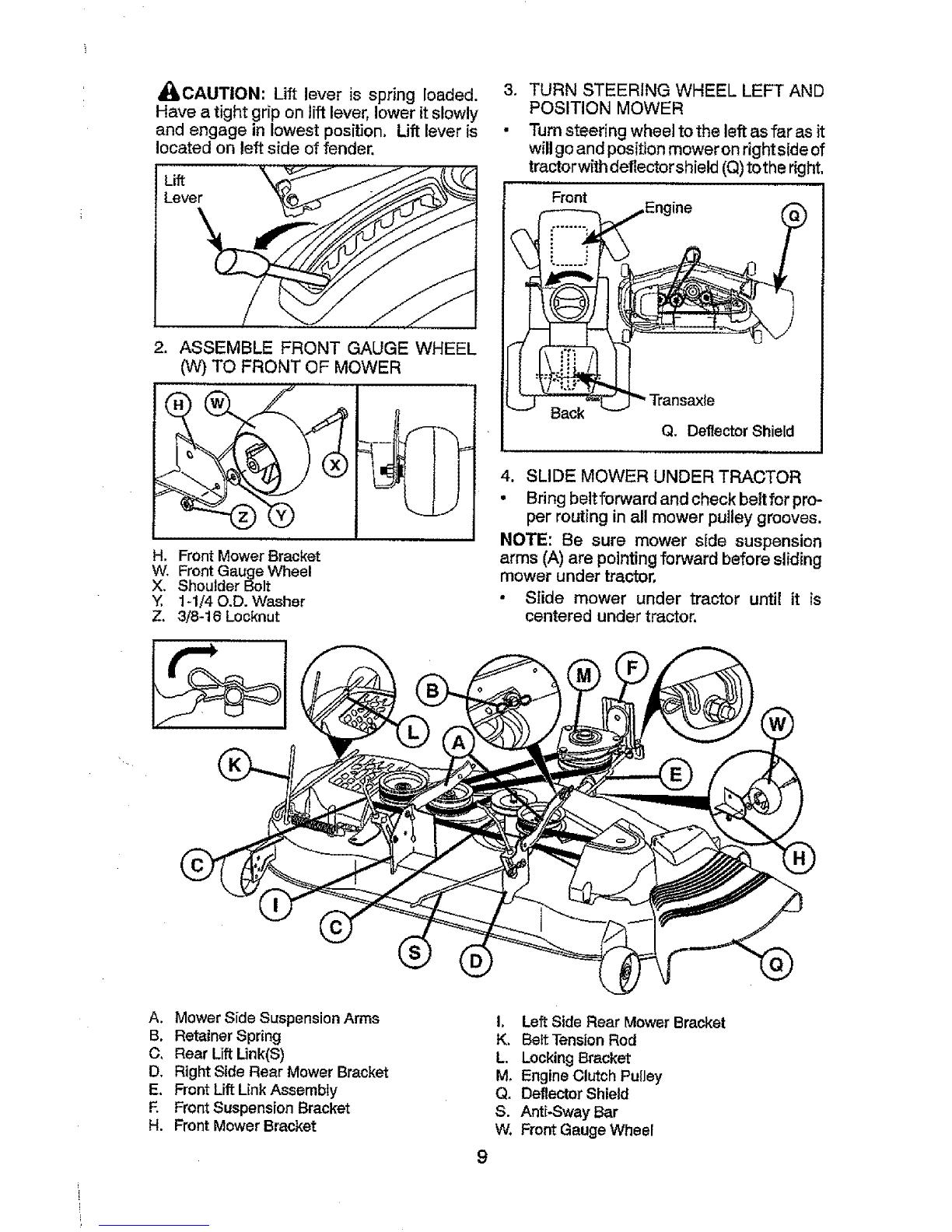 CAUTION: Lift lever is spring loaded. Have a tight grip on lift lever, lower it slowly and engage in lowest position. Lift lever is located on left side of fender.

Lift Lever

2. ASSEMBLE FRONT GAUGE WHEEL (W) TO FRONT OF MOWER

H W X Z Y

H. Front Mower Bracket
W. Front Gauge Wheel
X. Shoulder Bolt
Y. 1-1/4 O.D. Washer
Z. 3/8-16 Locknut

3. TURN STEERING WHEEL LEFT AND POSITION MOWER
• Turn steering wheel to the left as far as it will go and position mower on right side of tractor with deflector shield (Q) to the right.

Front
Engine
Q
Transaxle
Back
Q. Deflector Shield

4. SLIDE MOWER UNDER TRACTOR
• Bring belt forward and check belt for proper routing in all mower pulley grooves.

NOTE: Be sure mower side suspension arms (A) are pointing forward before sliding mower under tractor.

• Slide mower under tractor until it is centered under tractor.

B M F W L A K E C H I C S D Q

A. Mower Side Suspension Arms
B. Retainer Spring
C. Rear Lift Link(S)
D. Right Side Rear Mower Bracket
E. Front Lift Link Assembly
F. Front Suspension Bracket
H. Front Mower Bracket

I. Left Side Rear Mower Bracket
K. Belt Tension Rod
L. Locking Bracket
M. Engine Clutch Pulley
Q. Deflector Shield
S. Anti-Sway Bar
W. Front Gauge Wheel

9